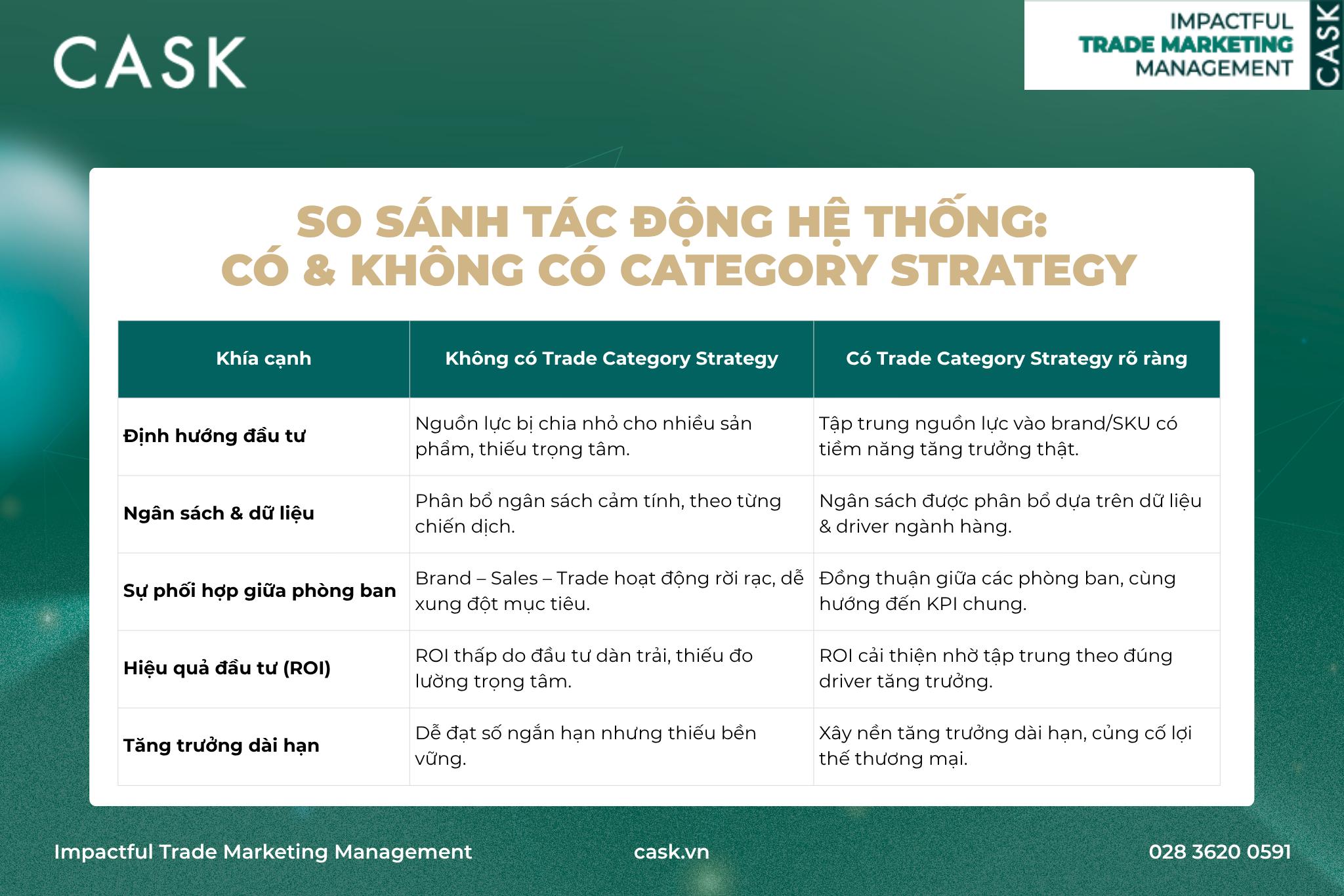 CASK

IMPACTFUL
TRADE MARKETING
MANAGEMENT
CASK

SO SÁNH TÁC ĐỘNG HỆ THỐNG:
CÓ & KHÔNG CÓ CATEGORY STRATEGY

| Khía cạnh | Không có Trade Category Strategy | Có Trade Category Strategy rõ ràng |
|---|---|---|
| Định hướng đầu tư | Nguồn lực bị chia nhỏ cho nhiều sản phẩm, thiếu trọng tâm. | Tập trung nguồn lực vào brand/SKU có tiềm năng tăng trưởng thật. |
| Ngân sách & dữ liệu | Phân bổ ngân sách cảm tính, theo từng chiến dịch. | Ngân sách được phân bổ dựa trên dữ liệu & driver ngành hàng. |
| Sự phối hợp giữa phòng ban | Brand – Sales – Trade hoạt động rời rạc, dễ xung đột mục tiêu. | Đồng thuận giữa các phòng ban, cùng hướng đến KPI chung. |
| Hiệu quả đầu tư (ROI) | ROI thấp do đầu tư dàn trải, thiếu đo lường trọng tâm. | ROI cải thiện nhờ tập trung theo đúng driver tăng trưởng. |
| Tăng trưởng dài hạn | Dễ đạt số ngắn hạn nhưng thiếu bền vững. | Xây nền tăng trưởng dài hạn, củng cố lợi thế thương mại. |

Impactful Trade Marketing Management
cask.vn
028 3620 0591